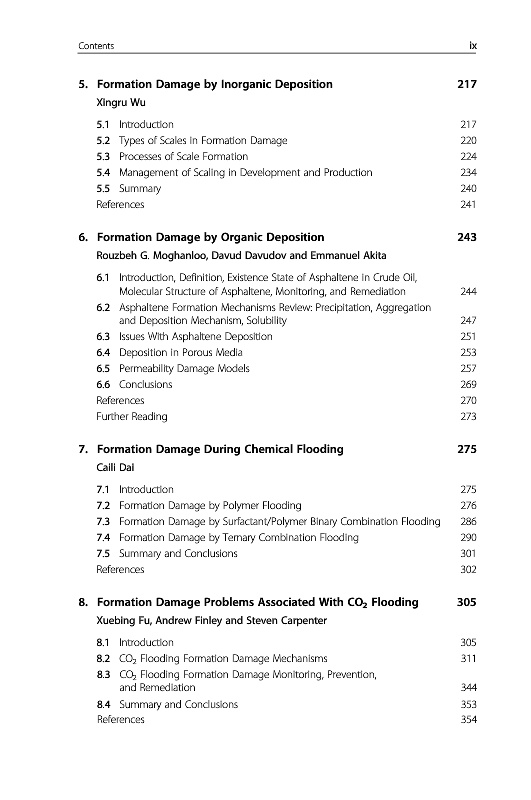 Contents ix

5. Formation Damage by Inorganic Deposition 217
Xingru Wu

5.1 Introduction 217
5.2 Types of Scales in Formation Damage 220
5.3 Processes of Scale Formation 224
5.4 Management of Scaling in Development and Production 234
5.5 Summary 240
References 241

6. Formation Damage by Organic Deposition 243
Rouzbeh G. Moghanloo, Davud Davudov and Emmanuel Akita

6.1 Introduction, Definition, Existence State of Asphaltene in Crude Oil, Molecular Structure of Asphaltene, Monitoring, and Remediation 244
6.2 Asphaltene Formation Mechanisms Review: Precipitation, Aggregation and Deposition Mechanism, Solubility 247
6.3 Issues With Asphaltene Deposition 251
6.4 Deposition in Porous Media 253
6.5 Permeability Damage Models 257
6.6 Conclusions 269
References 270
Further Reading 273

7. Formation Damage During Chemical Flooding 275
Caili Dai

7.1 Introduction 275
7.2 Formation Damage by Polymer Flooding 276
7.3 Formation Damage by Surfactant/Polymer Binary Combination Flooding 286
7.4 Formation Damage by Ternary Combination Flooding 290
7.5 Summary and Conclusions 301
References 302

8. Formation Damage Problems Associated With $CO_2$ Flooding 305
Xuebing Fu, Andrew Finley and Steven Carpenter

8.1 Introduction 305
8.2 $CO_2$ Flooding Formation Damage Mechanisms 311
8.3 $CO_2$ Flooding Formation Damage Monitoring, Prevention, and Remediation 344
8.4 Summary and Conclusions 353
References 354